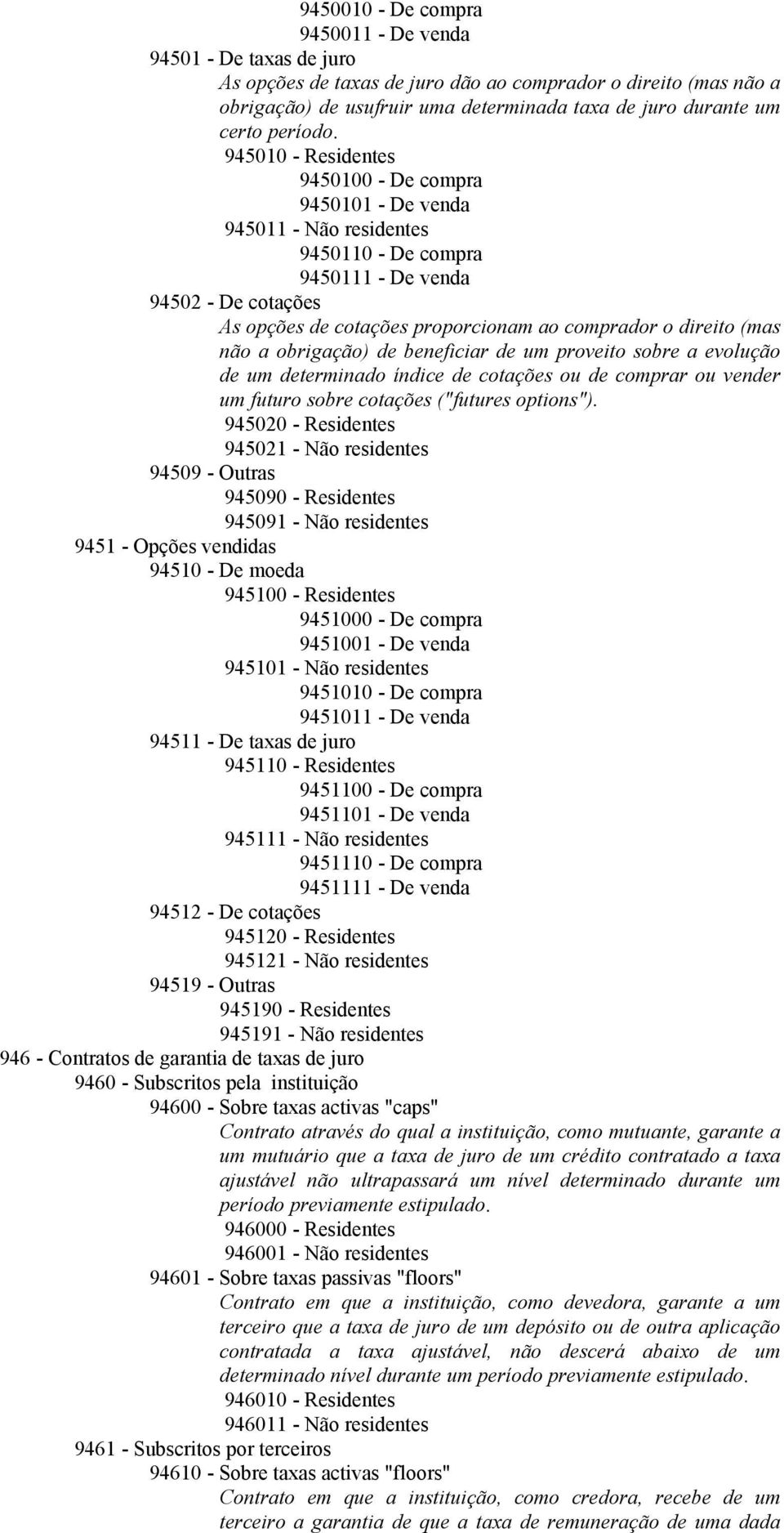 9450010 - De compra
9450011 - De venda
94501 - De taxas de juro
As opções de taxas de juro dão ao comprador o direito (mas não a obrigação) de usufruir uma determinada taxa de juro durante um certo período.
945010 - Residentes
9450100 - De compra
9450101 - De venda
945011 - Não residentes
9450110 - De compra
9450111 - De venda
94502 - De cotações
As opções de cotações proporcionam ao comprador o direito (mas não a obrigação) de beneficiar de um proveito sobre a evolução de um determinado índice de cotações ou de comprar ou vender um futuro sobre cotações ("futures options").
945020 - Residentes
945021 - Não residentes
94509 - Outras
945090 - Residentes
945091 - Não residentes
9451 - Opções vendidas
94510 - De moeda
945100 - Residentes
9451000 - De compra
9451001 - De venda
945101 - Não residentes
9451010 - De compra
9451011 - De venda
94511 - De taxas de juro
945110 - Residentes
9451100 - De compra
9451101 - De venda
945111 - Não residentes
9451110 - De compra
9451111 - De venda
94512 - De cotações
945120 - Residentes
945121 - Não residentes
94519 - Outras
945190 - Residentes
945191 - Não residentes
946 - Contratos de garantia de taxas de juro
9460 - Subscritos pela instituição
94600 - Sobre taxas activas "caps"
Contrato através do qual a instituição, como mutuante, garante a um mutuário que a taxa de juro de um crédito contratado a taxa ajustável não ultrapassará um nível determinado durante um período previamente estipulado.
946000 - Residentes
946001 - Não residentes
94601 - Sobre taxas passivas "floors"
Contrato em que a instituição, como devedora, garante a um terceiro que a taxa de juro de um depósito ou de outra aplicação contratada a taxa ajustável, não descerá abaixo de um determinado nível durante um período previamente estipulado.
946010 - Residentes
946011 - Não residentes
9461 - Subscritos por terceiros
94610 - Sobre taxas activas "floors"
Contrato em que a instituição, como credora, recebe de um terceiro a garantia de que a taxa de remuneração de uma dada